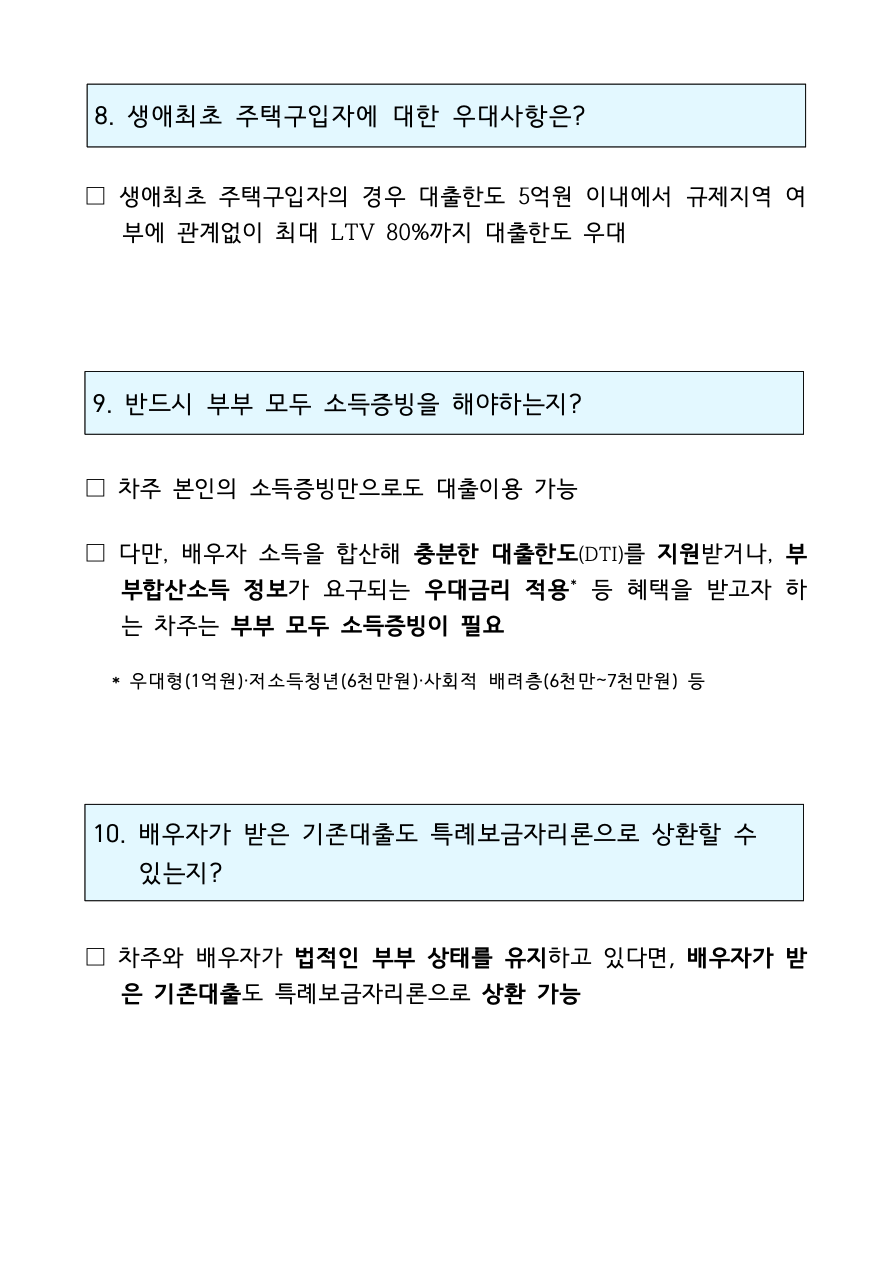 8. 생애최초 주택구입자에 대한 우대사항은?

□ 생애최초 주택구입자의 경우 대출한도 5억원 이내에서 규제지역 여부에 관계없이 최대 LTV 80%까지 대출한도 우대

9. 반드시 부부 모두 소득증빙을 해야하는지?

□ 차주 본인의 소득증빙만으로도 대출이용 가능

□ 다만, 배우자 소득을 합산해 충분한 대출한도(DTI)를 지원받거나, 부부합산소득 정보가 요구되는 우대금리 적용* 등 혜택을 받고자 하는 차주는 부부 모두 소득증빙이 필요

* 우대형(1억원)·저소득청년(6천만원)·사회적 배려층(6천만~7천만원) 등

10. 배우자가 받은 기존대출도 특례보금자리론으로 상환할 수 있는지?

□ 차주와 배우자가 법적인 부부 상태를 유지하고 있다면, 배우자가 받은 기존대출도 특례보금자리론으로 상환 가능